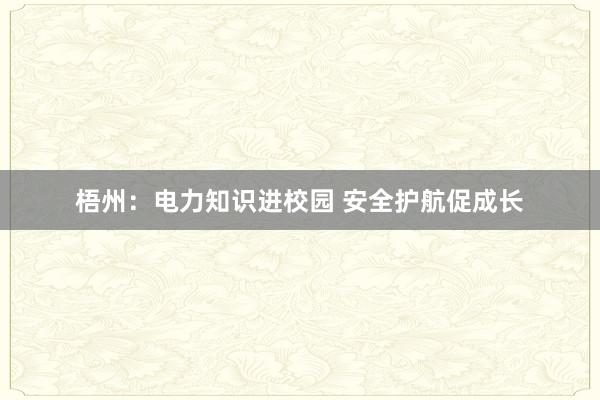 梧州：电力知识进校园 安全护航促成长